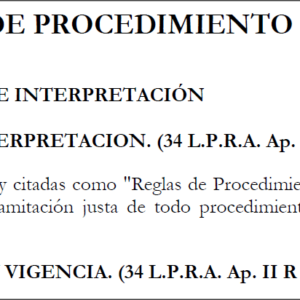 DE PROCEDIMIENTO

E INTERPRETACIÓN

ERPRETACION. (34 L.P.R.A. Ap.

y citadas como "Reglas de Procedimie amitación justa de todo procedimient

VIGENCIA. (34 L.P.R.A. Ap. II R